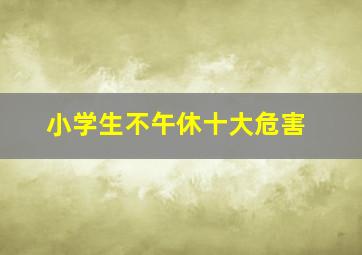 小学生不午休十大危害